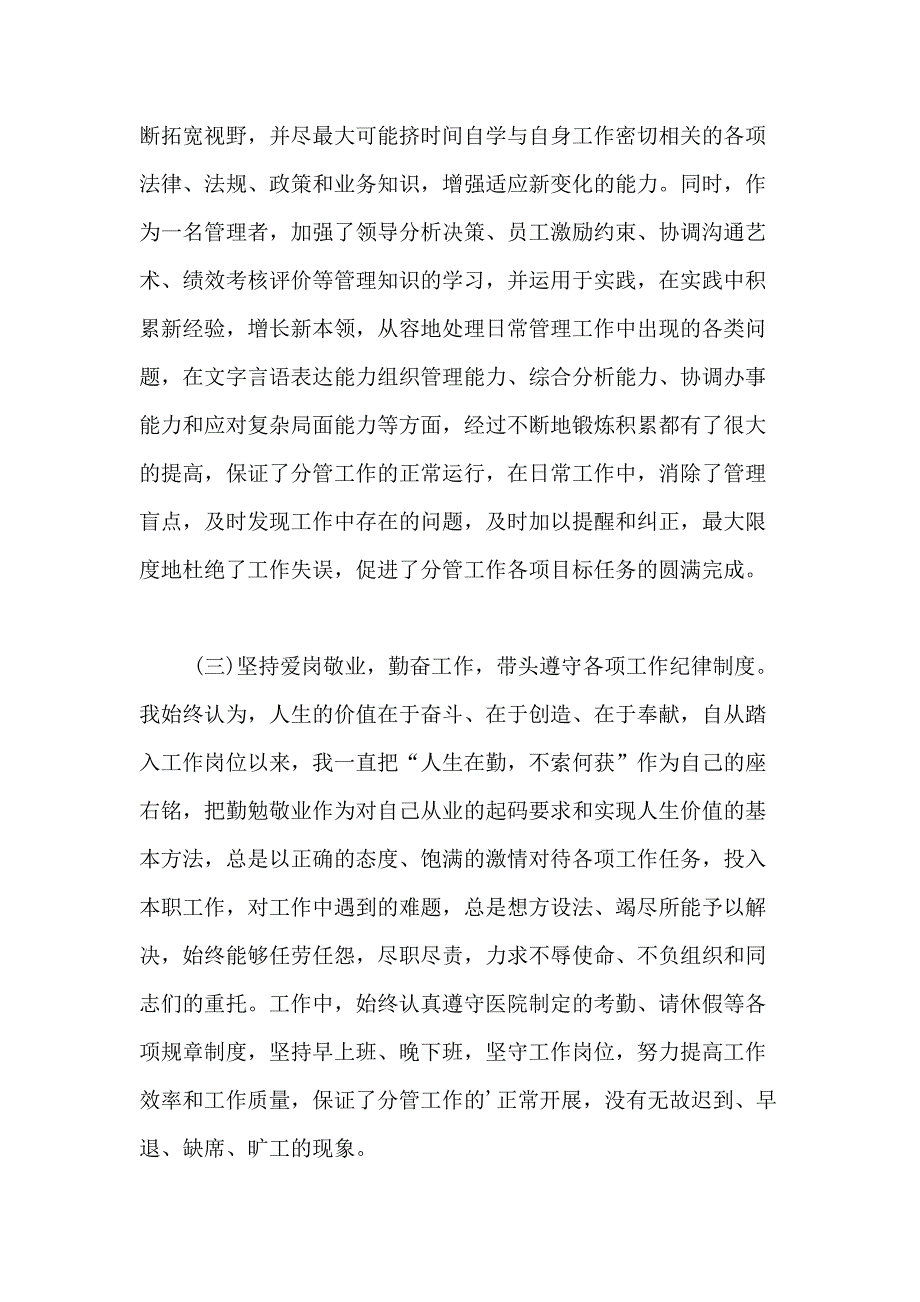 断拓宽视野，并尽最大可能挤时间自学与自身工作密切相关的各项法律、法规、政策和业务知识，增强适应新变化的能力。同时，作为一名管理者，加强了领导分析决策、员工激励约束、协调沟通艺术、绩效考核评价等管理知识的学习，并运用于实践，在实践中积累新经验，增长新本领，从容地处理日常管理工作中出现的各类问题，在文字言语表达能力组织管理能力、综合分析能力、协调办事能力和应对复杂局面能力等方面，经过不断地锻炼积累都有了很大的提高，保证了分管工作的正常运行，在日常工作中，消除了管理盲点，及时发现工作中存在的问题，及时加以提醒和纠正，最大限度地杜绝了工作失误，促进了分管工作各项目标任务的圆满完成。

(三)坚持爱岗敬业，勤奋工作，带头遵守各项工作纪律制度。我始终认为，人生的价值在于奋斗、在于创造、在于奉献，自从踏入工作岗位以来，我一直把“人生在勤，不索何获”作为自己的座右铭，把勤勉敬业作为对自己从业的起码要求和实现人生价值的基本方法，总是以正确的态度、饱满的激情对待各项工作任务，投入本职工作，对工作中遇到的难题，总是想方设法、竭尽所能予以解决，始终能够任劳任怨，尽职尽责，力求不辱使命、不负组织和同志们的重托。工作中，始终认真遵守医院制定的考勤、请休假等各项规章制度，坚持早上班、晚下班，坚守工作岗位，努力提高工作效率和工作质量，保证了分管工作的’正常开展，没有无故迟到、早退、缺席、旷工的现象。